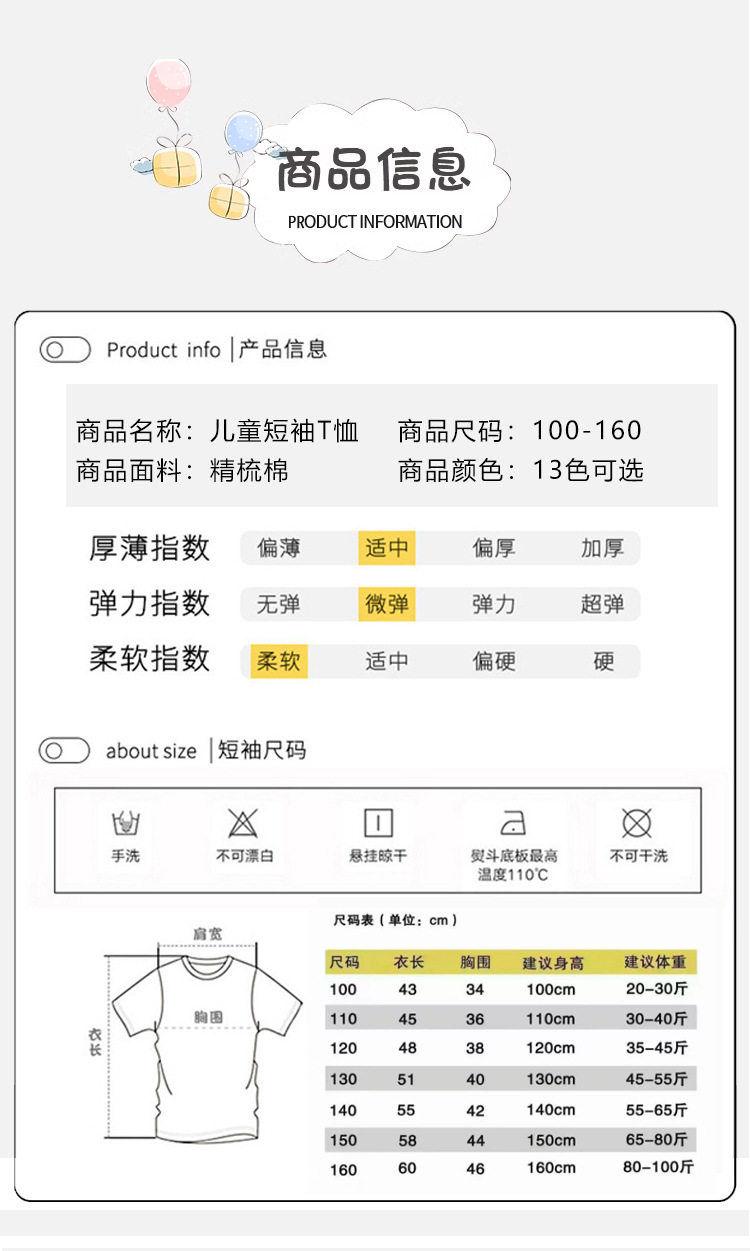 商品信息
PRODUCT INFORMATION

Product info |产品信息

商品名称：儿童短袖T恤 商品尺码：100-160
商品面料：精梳棉 商品颜色：13色可选

厚薄指数 偏薄 适中 偏厚 加厚
弹力指数 无弹 微弹 弹力 超弹
柔软指数 柔软 适中 偏硬 硬

about size |短袖尺码

手洗 不可漂白 悬挂晾干 熨斗底板最高温度110℃ 不可干洗

肩宽
胸围
衣长

尺码表（单位：cm）

| 尺码 | 衣长 | 胸围 | 建议身高 | 建议体重 |
|---|---|---|---|---|
| 100 | 43 | 34 | 100cm | 20-30斤 |
| 110 | 45 | 36 | 110cm | 30-40斤 |
| 120 | 48 | 38 | 120cm | 35-45斤 |
| 130 | 51 | 40 | 130cm | 45-55斤 |
| 140 | 55 | 42 | 140cm | 55-65斤 |
| 150 | 58 | 44 | 150cm | 65-80斤 |
| 160 | 60 | 46 | 160cm | 80-100斤 |